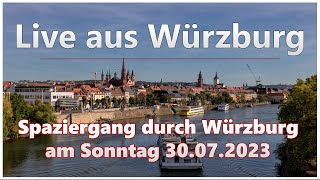 Live aus Würzburg

Spaziergang durch Würzburg am Sonntag 30.07.2023